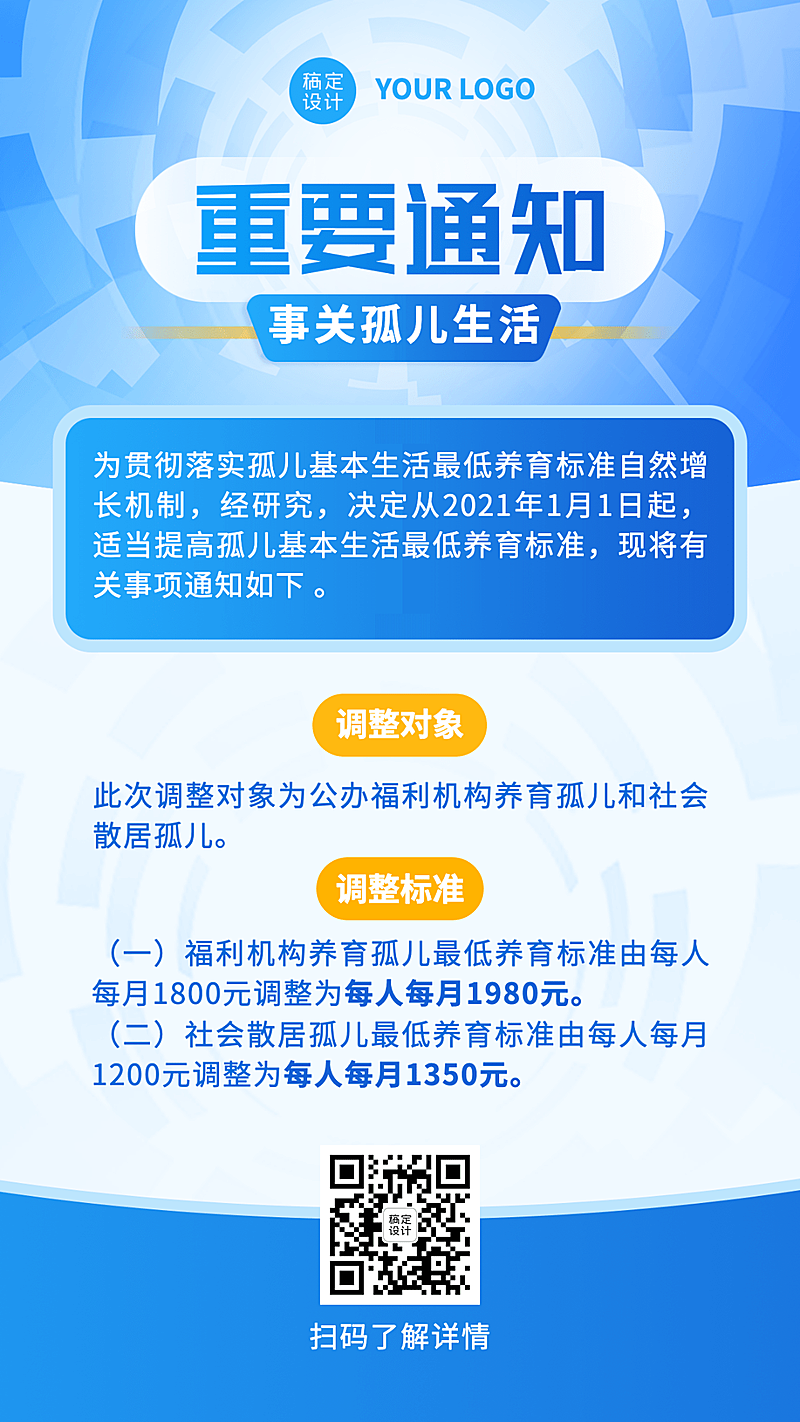 稿定设计 YOUR LOGO

重要通知

事关孤儿生活

为贯彻落实孤儿基本生活最低养育标准自然增长机制，经研究，决定从2021年1月1日起，适当提高孤儿基本生活最低养育标准，现将有关事项通知如下 。

调整对象

此次调整对象为公办福利机构养育孤儿和社会散居孤儿。

调整标准

（一）福利机构养育孤儿最低养育标准由每人每月1800元调整为每人每月1980元。

（二）社会散居孤儿最低养育标准由每人每月1200元调整为每人每月1350元。

稿定设计

扫码了解详情